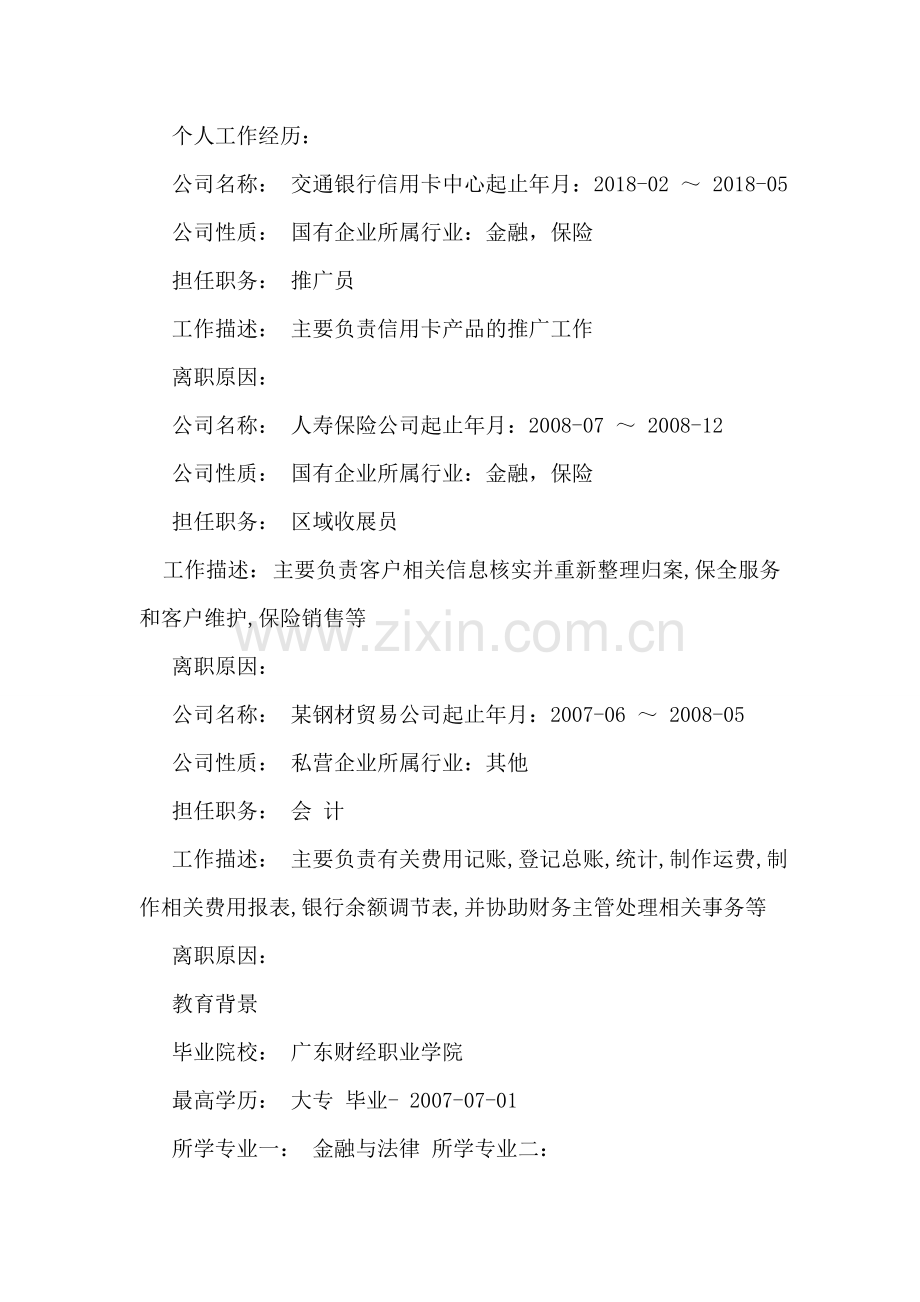 个人工作经历：

公司名称： 交通银行信用卡中心起止年月：2018-02 ～ 2018-05

公司性质： 国有企业所属行业：金融，保险

担任职务： 推广员

工作描述： 主要负责信用卡产品的推广工作

离职原因：

公司名称： 人寿保险公司起止年月：2008-07 ～ 2008-12

公司性质： 国有企业所属行业：金融，保险

担任职务： 区域收展员

工作描述：主要负责客户相关信息核实并重新整理归案,保全服务和客户维护,保险销售等

www.zixin.com.cn

离职原因：

公司名称： 某钢材贸易公司起止年月：2007-06 ～ 2008-05

公司性质： 私营企业所属行业：其他

担任职务： 会 计

工作描述： 主要负责有关费用记账,登记总账,统计,制作运费,制作相关费用报表,银行余额调节表,并协助财务主管处理相关事务等

离职原因：

教育背景

毕业院校： 广东财经职业学院

最高学历： 大专 毕业- 2007-07-01

所学专业一： 金融与法律 所学专业二：